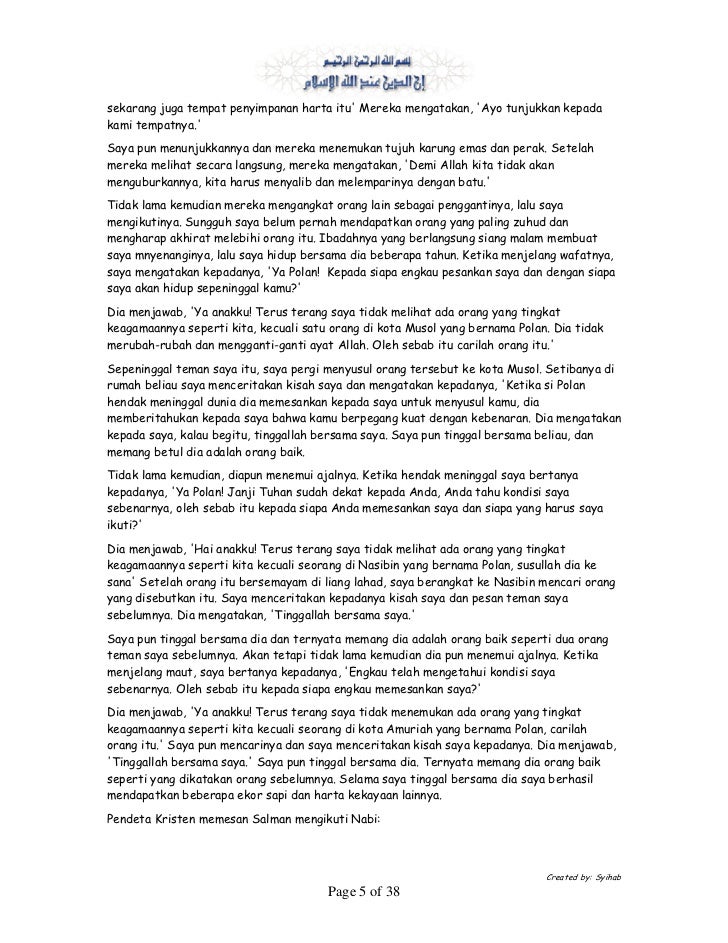 بسم الله الرحمن الرحيم
إن الدين عند الله الإسلام

sekarang juga tempat penyimpanan harta itu' Mereka mengatakan, 'Ayo tunjukkan kepada kami tempatnya.'

Saya pun menunjukkannya dan mereka menemukan tujuh karung emas dan perak. Setelah mereka melihat secara langsung, mereka mengatakan, 'Demi Allah kita tidak akan menguburkannya, kita harus menyalib dan melemparinya dengan batu.'

Tidak lama kemudian mereka mengangkat orang lain sebagai penggantinya, lalu saya mengikutinya. Sungguh saya belum pernah mendapatkan orang yang paling zuhud dan mengharap akhirat melebihi orang itu. Ibadahnya yang berlangsung siang malam membuat saya mnyenanginya, lalu saya hidup bersama dia beberapa tahun. Ketika menjelang wafatnya, saya mengatakan kepadanya, 'Ya Polan! Kepada siapa engkau pesankan saya dan dengan siapa saya akan hidup sepeninggal kamu?'

Dia menjawab, 'Ya anakku! Terus terang saya tidak melihat ada orang yang tingkat keagamaannya seperti kita, kecuali satu orang di kota Musol yang bernama Polan. Dia tidak merubah-rubah dan mengganti-ganti ayat Allah. Oleh sebab itu carilah orang itu.'

Sepeninggal teman saya itu, saya pergi menyusul orang tersebut ke kota Musol. Setibanya di rumah beliau saya menceritakan kisah saya dan mengatakan kepadanya, 'Ketika si Polan hendak meninggal dunia dia memesankan kepada saya untuk menyusul kamu, dia memberitahukan kepada saya bahwa kamu berpegang kuat dengan kebenaran. Dia mengatakan kepada saya, kalau begitu, tinggallah bersama saya. Saya pun tinggal bersama beliau, dan memang betul dia adalah orang baik.

Tidak lama kemudian, diapun menemui ajalnya. Ketika hendak meninggal saya bertanya kepadanya, 'Ya Polan! Janji Tuhan sudah dekat kepada Anda, Anda tahu kondisi saya sebenarnya, oleh sebab itu kepada siapa Anda memesankan saya dan siapa yang harus saya ikuti?'

Dia menjawab, 'Hai anakku! Terus terang saya tidak melihat ada orang yang tingkat keagamaannya seperti kita kecuali seorang di Nasibin yang bernama Polan, susullah dia ke sana' Setelah orang itu bersemayam di liang lahad, saya berangkat ke Nasibin mencari orang yang disebutkan itu. Saya menceritakan kepadanya kisah saya dan pesan teman saya sebelumnya. Dia mengatakan, 'Tinggallah bersama saya.'

Saya pun tinggal bersama dia dan ternyata memang dia adalah orang baik seperti dua orang teman saya sebelumnya. Akan tetapi tidak lama kemudian dia pun menemui ajalnya. Ketika menjelang maut, saya bertanya kepadanya, 'Engkau telah mengetahui kondisi saya sebenarnya. Oleh sebab itu kepada siapa engkau memesankan saya?'

Dia menjawab, 'Ya anakku! Terus terang saya tidak menemukan ada orang yang tingkat keagamaannya seperti kita kecuali seorang di kota Amuriah yang bernama Polan, carilah orang itu.' Saya pun mencarinya dan saya menceritakan kisah saya kepadanya. Dia menjawab, 'Tinggallah bersama saya.' Saya pun tinggal bersama dia. Ternyata memang dia orang baik seperti yang dikatakan orang sebelumnya. Selama saya tinggal bersama dia saya berhasil mendapatkan beberapa ekor sapi dan harta kekayaan lainnya.

Pendeta Kristen memesan Salman mengikuti Nabi:

Created by: Syihab

Page 5 of 38